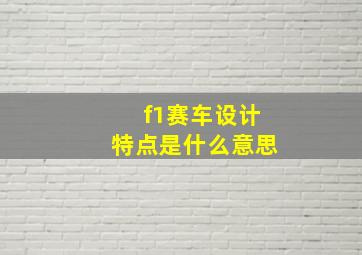 f1赛车设计
特点是什么意思